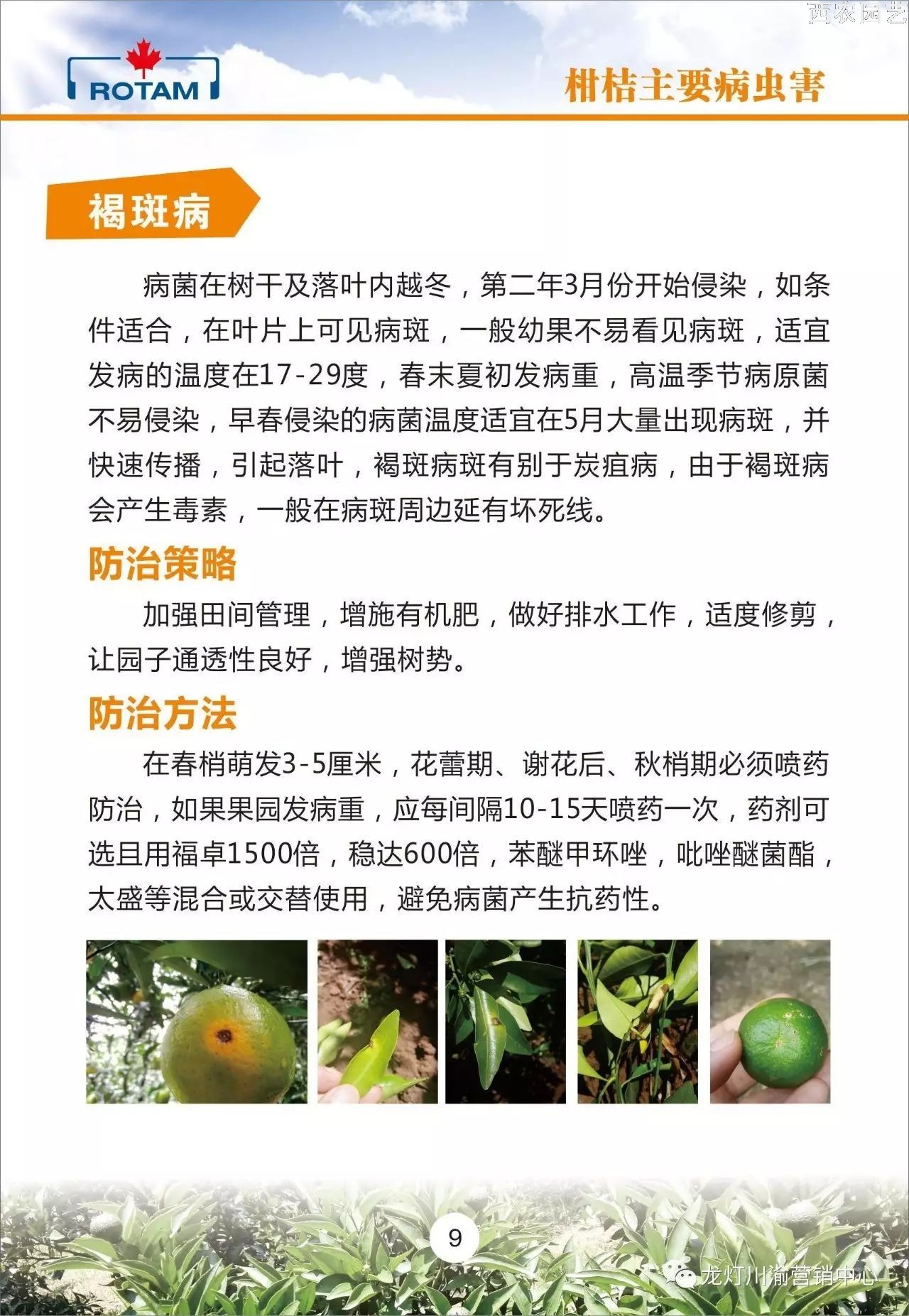 西农园艺

ROTAM

柑桔主要病虫害

褐斑病

病菌在树干及落叶内越冬，第二年3月份开始侵染，如条件适合，在叶片上可见病斑，一般幼果不易看见病斑，适宜发病的温度在17-29度，春末夏初发病重，高温季节病原菌不易侵染，早春侵染的病菌温度适宜在5月大量出现病斑，并快速传播，引起落叶，褐斑病斑有别于炭疽病，由于褐斑病会产生毒素，一般在病斑周边延有坏死线。

防治策略

加强田间管理，增施有机肥，做好排水工作，适度修剪，让园子通透性良好，增强树势。

防治方法

在春梢萌发3-5厘米，花蕾期、谢花后、秋梢期必须喷药防治，如果果园发病重，应每间隔10-15天喷药一次，药剂可选且用福卓1500倍，稳达600倍，苯醚甲环唑，吡唑醚菌酯，太盛等混合或交替使用，避免病菌产生抗药性。

9

龙灯川渝营销中心